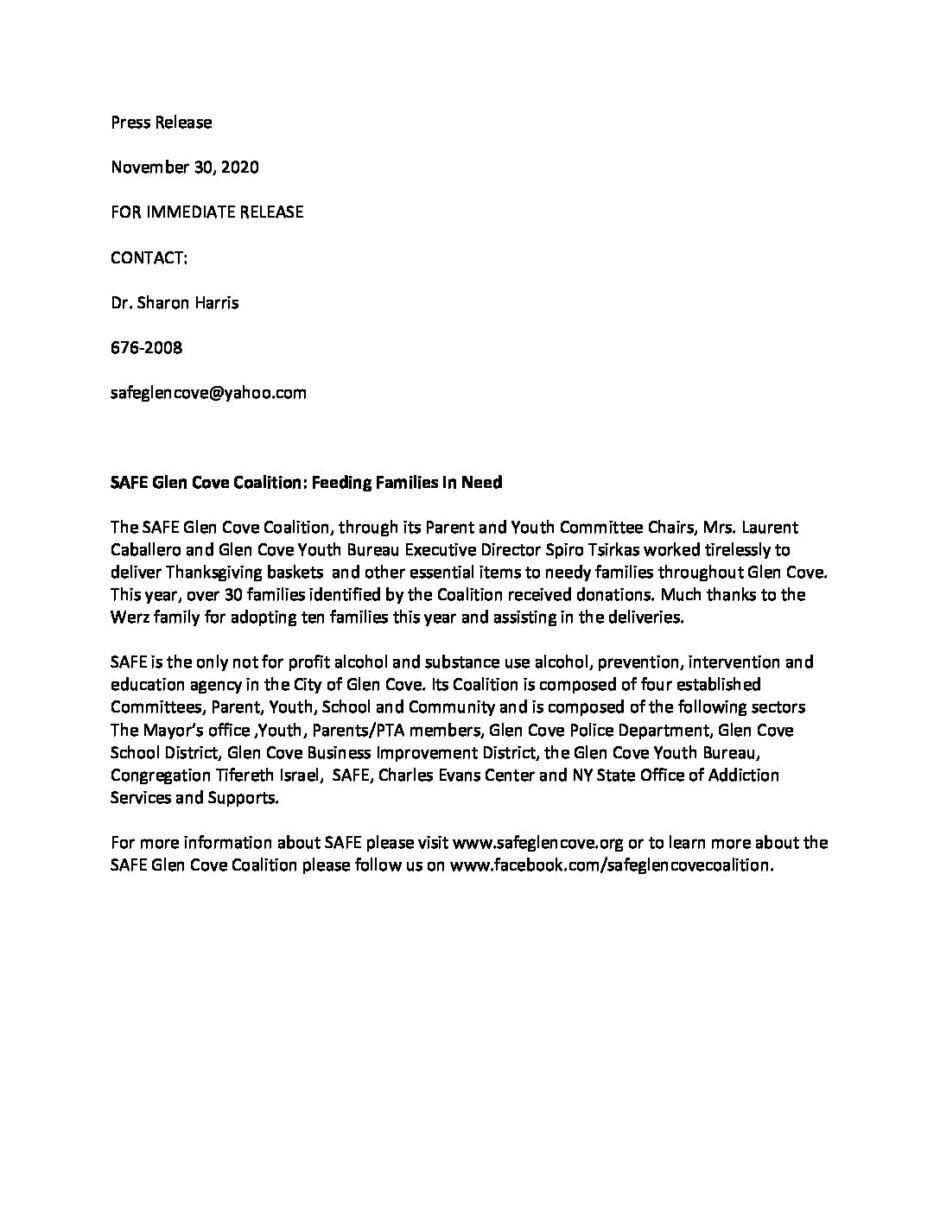 Press Release

November 30, 2020

FOR IMMEDIATE RELEASE

CONTACT:

Dr. Sharon Harris

676-2008

safeglencove@yahoo.com

SAFE Glen Cove Coalition: Feeding Families In Need

The SAFE Glen Cove Coalition, through its Parent and Youth Committee Chairs, Mrs. Laurent Caballero and Glen Cove Youth Bureau Executive Director Spiro Tsirkas worked tirelessly to deliver Thanksgiving baskets and other essential items to needy families throughout Glen Cove. This year, over 30 families identified by the Coalition received donations. Much thanks to the Werz family for adopting ten families this year and assisting in the deliveries.

SAFE is the only not for profit alcohol and substance use alcohol, prevention, intervention and education agency in the City of Glen Cove. Its Coalition is composed of four established Committees, Parent, Youth, School and Community and is composed of the following sectors The Mayor's office ,Youth, Parents/PTA members, Glen Cove Police Department, Glen Cove School District, Glen Cove Business Improvement District, the Glen Cove Youth Bureau, Congregation Tifereth Israel, SAFE, Charles Evans Center and NY State Office of Addiction Services and Supports.

For more information about SAFE please visit www.safeglencove.org or to learn more about the SAFE Glen Cove Coalition please follow us on www.facebook.com/safeglencovecoalition.